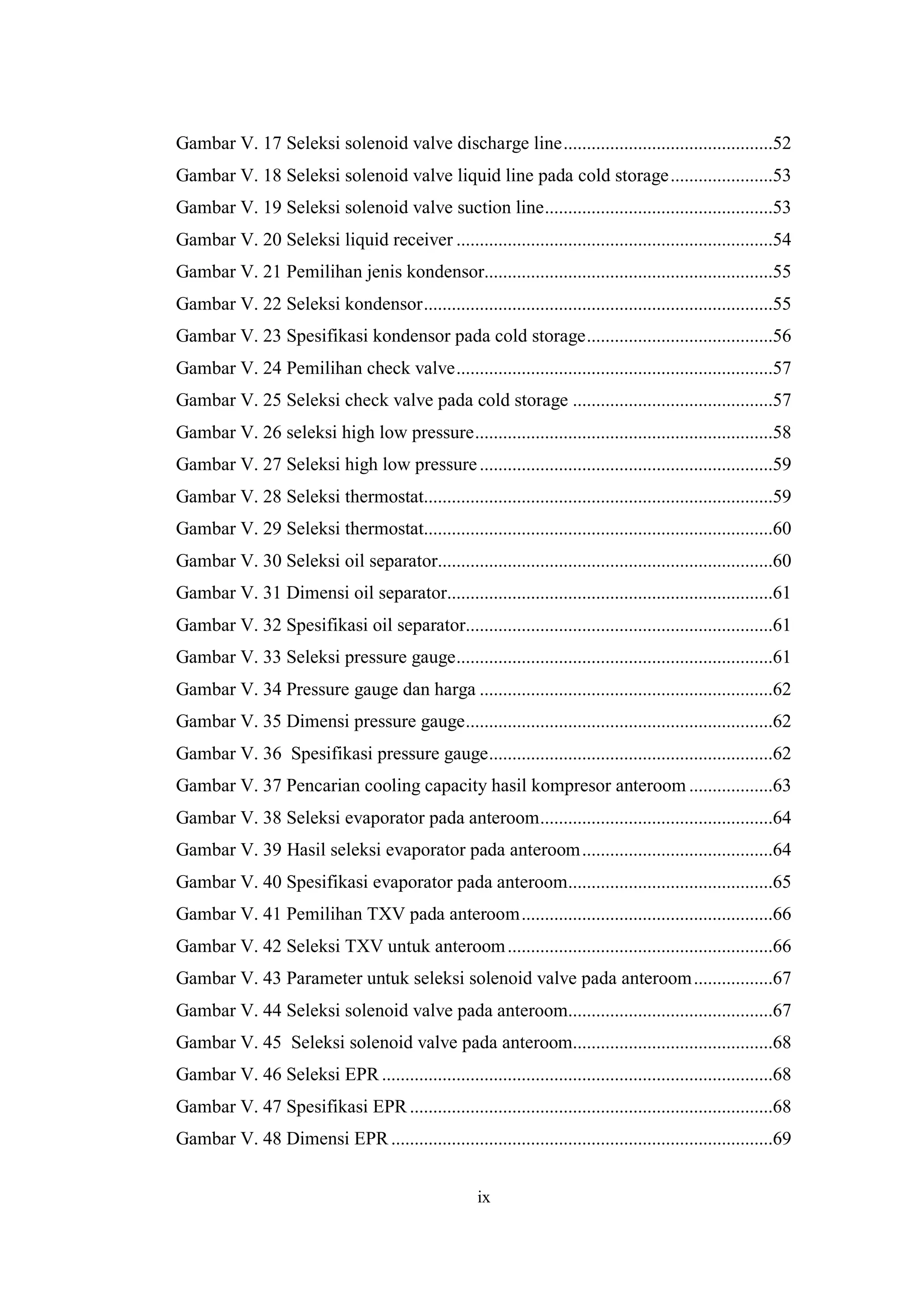 Gambar V. 17 Seleksi solenoid valve discharge line 52

Gambar V. 18 Seleksi solenoid valve liquid line pada cold storage 53

Gambar V. 19 Seleksi solenoid valve suction line 53

Gambar V. 20 Seleksi liquid receiver 54

Gambar V. 21 Pemilihan jenis kondensor 55

Gambar V. 22 Seleksi kondensor 55

Gambar V. 23 Spesifikasi kondensor pada cold storage 56

Gambar V. 24 Pemilihan check valve 57

Gambar V. 25 Seleksi check valve pada cold storage 57

Gambar V. 26 seleksi high low pressure 58

Gambar V. 27 Seleksi high low pressure 59

Gambar V. 28 Seleksi thermostat 59

Gambar V. 29 Seleksi thermostat 60

Gambar V. 30 Seleksi oil separator 60

Gambar V. 31 Dimensi oil separator 61

Gambar V. 32 Spesifikasi oil separator 61

Gambar V. 33 Seleksi pressure gauge 61

Gambar V. 34 Pressure gauge dan harga 62

Gambar V. 35 Dimensi pressure gauge 62

Gambar V. 36 Spesifikasi pressure gauge 62

Gambar V. 37 Pencarian cooling capacity hasil kompresor anteroom 63

Gambar V. 38 Seleksi evaporator pada anteroom 64

Gambar V. 39 Hasil seleksi evaporator pada anteroom 64

Gambar V. 40 Spesifikasi evaporator pada anteroom 65

Gambar V. 41 Pemilihan TXV pada anteroom 66

Gambar V. 42 Seleksi TXV untuk anteroom 66

Gambar V. 43 Parameter untuk seleksi solenoid valve pada anteroom 67

Gambar V. 44 Seleksi solenoid valve pada anteroom 67

Gambar V. 45 Seleksi solenoid valve pada anteroom 68

Gambar V. 46 Seleksi EPR 68

Gambar V. 47 Spesifikasi EPR 68

Gambar V. 48 Dimensi EPR 69

ix